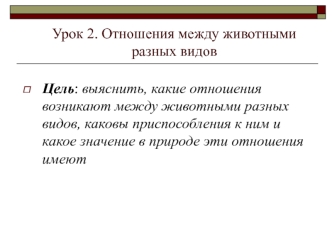 Урок 2. Отношения между животными разных видов

Цель: выяснить, какие отношения возникают между животными разных видов, каковы приспособления к ним и какое значение в природе эти отношения имеют